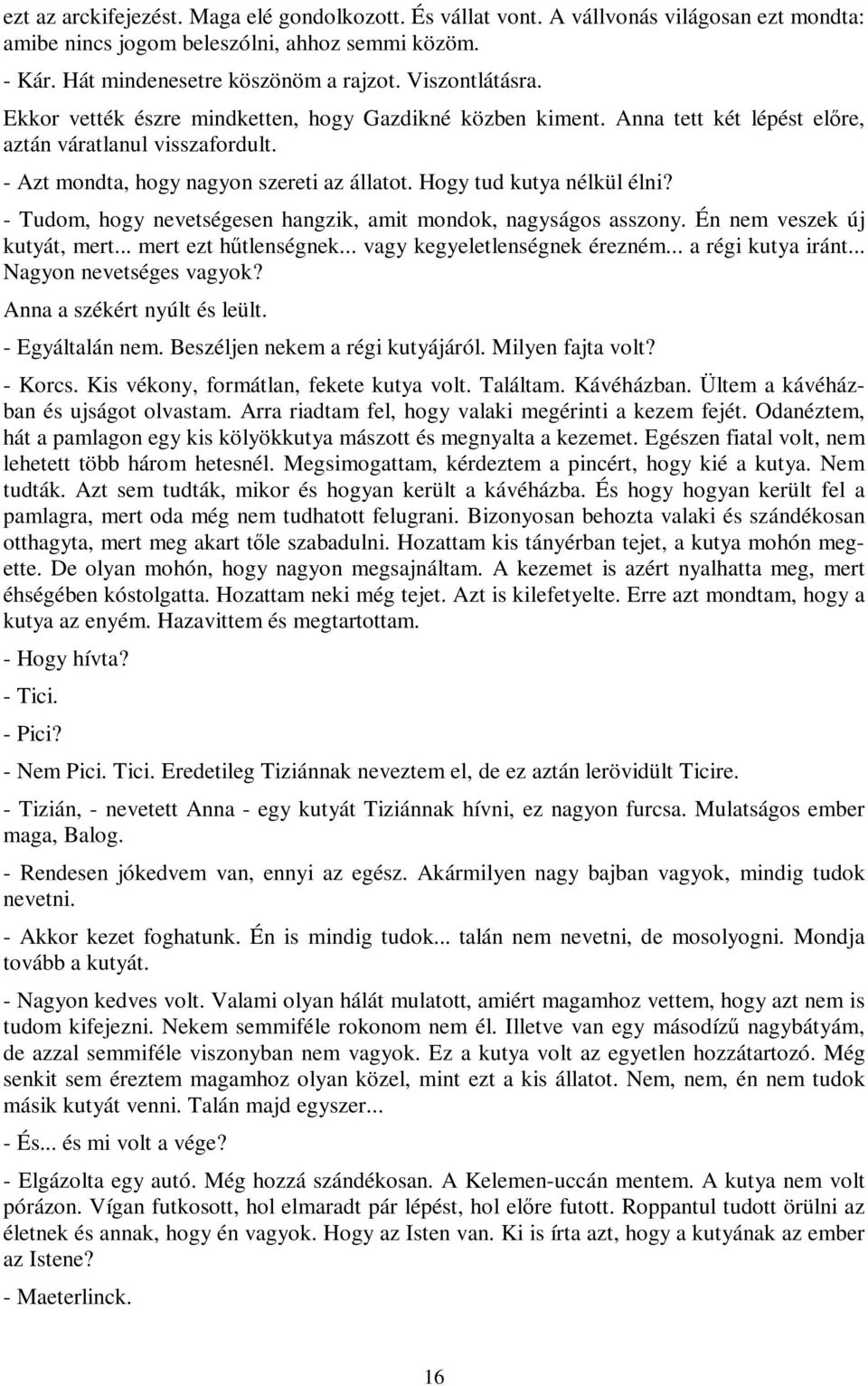 ezt az arckifejezést. Maga elé gondolkozott. És vállat vont. A vállvonás világosan ezt mondta: amibe nincs jogom beleszólni, ahhoz semmi közöm.

- Kár. Hát mindenesetre köszönöm a rajzot. Viszontlátásra.

Ekkor vették észre mindketten, hogy Gazdikné közben kiment. Anna tett két lépést előre, aztán váratlanul visszafordult.

- Azt mondta, hogy nagyon szereti az állatot. Hogy tud kutya nélkül élni?

- Tudom, hogy nevetségesen hangzik, amit mondok, nagyságos asszony. Én nem veszek új kutyát, mert... mert ezt hűtlenségnek... vagy kegyeletlenségnek érezném... a régi kutya iránt... Nagyon nevetséges vagyok?

Anna a székért nyúlt és leült.

- Egyáltalán nem. Beszéljen nekem a régi kutyájáról. Milyen fajta volt?

- Korcs. Kis vékony, formátlan, fekete kutya volt. Találtam. Kávéházban. Ültem a kávéházban és ujságot olvastam. Arra riadtam fel, hogy valaki megérinti a kezem fejét. Odanéztem, hát a pamlagon egy kis kölyökkutya mászott és megnyalta a kezemet. Egészen fiatal volt, nem lehetett több három hetesnél. Megsimogattam, kérdeztem a pincért, hogy kié a kutya. Nem tudták. Azt sem tudták, mikor és hogyan került a kávéházba. És hogy hogyan került fel a pamlagra, mert oda még nem tudhatott felugrani. Bizonyosan behozta valaki és szándékosan otthagyta, mert meg akart tőle szabadulni. Hozattam kis tányérban tejet, a kutya mohón megette. De olyan mohón, hogy nagyon megsajnáltam. A kezemet is azért nyalhatta meg, mert éhségében kóstolgatta. Hozattam neki még tejet. Azt is kilefetyelte. Erre azt mondtam, hogy a kutya az enyém. Hazavittem és megtartottam.

- Hogy hívta?

- Tici.

- Pici?

- Nem Pici. Tici. Eredetileg Tiziánnak neveztem el, de ez aztán lerövidült Ticire.

- Tizián, - nevetett Anna - egy kutyát Tiziánnak hívni, ez nagyon furcsa. Mulatságos ember maga, Balog.

- Rendesen jókedvem van, ennyi az egész. Akármilyen nagy bajban vagyok, mindig tudok nevetni.

- Akkor kezet foghatunk. Én is mindig tudok... talán nem nevetni, de mosolyogni. Mondja tovább a kutyát.

- Nagyon kedves volt. Valami olyan hálát mulatott, amiért magamhoz vettem, hogy azt nem is tudom kifejezni. Nekem semmiféle rokonom nem él. Illetve van egy másodízű nagybátyám, de azzal semmiféle viszonyban nem vagyok. Ez a kutya volt az egyetlen hozzátartozó. Még senkit sem éreztem magamhoz olyan közel, mint ezt a kis állatot. Nem, nem, én nem tudok másik kutyát venni. Talán majd egyszer...

- És... és mi volt a vége?

- Elgázolta egy autó. Még hozzá szándékosan. A Kelemen-uccán mentem. A kutya nem volt pórázon. Vígan futkosott, hol elmaradt pár lépést, hol előre futott. Roppantul tudott örülni az életnek és annak, hogy én vagyok. Hogy az Isten van. Ki is írta azt, hogy a kutyának az ember az Istene?

- Maeterlinck.

16